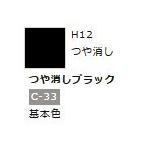 H12
つや消し

つや消しブラック

C-33

基本色